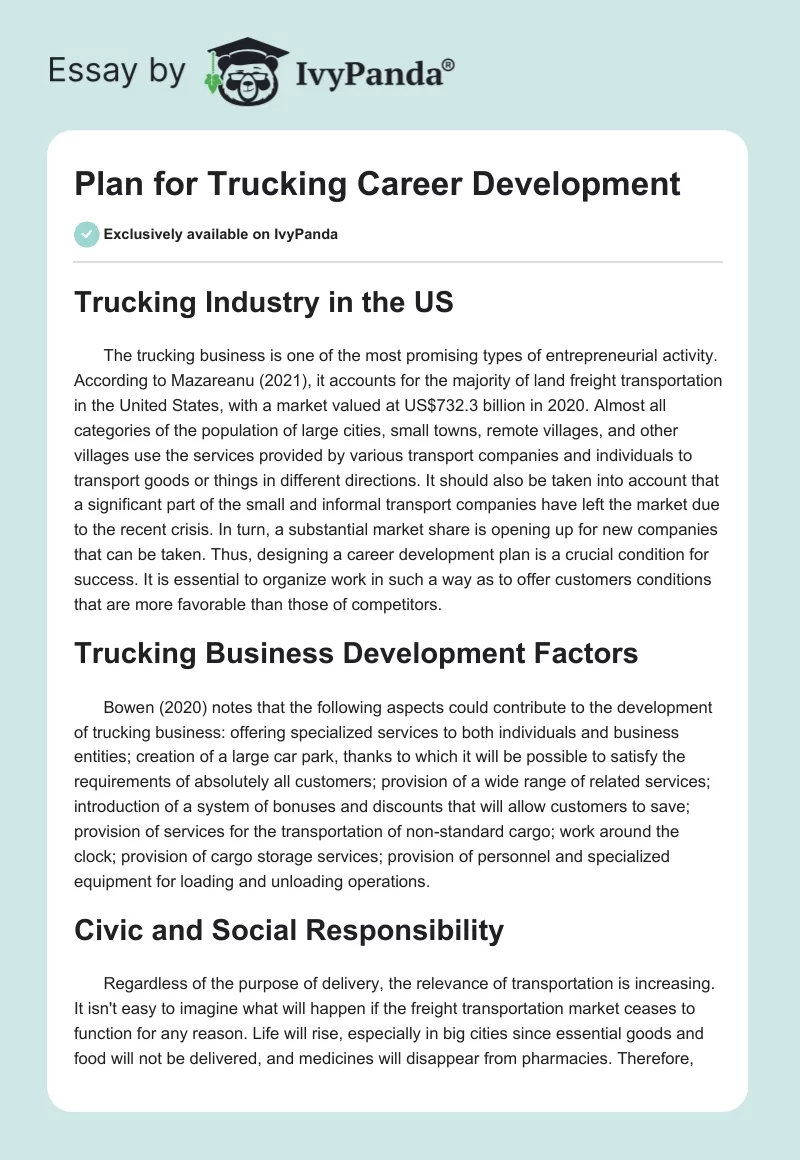 Essay by IvyPanda®

Plan for Trucking Career Development

Exclusively available on IvyPanda

Trucking Industry in the US

The trucking business is one of the most promising types of entrepreneurial activity. According to Mazareanu (2021), it accounts for the majority of land freight transportation in the United States, with a market valued at US$732.3 billion in 2020. Almost all categories of the population of large cities, small towns, remote villages, and other villages use the services provided by various transport companies and individuals to transport goods or things in different directions. It should also be taken into account that a significant part of the small and informal transport companies have left the market due to the recent crisis. In turn, a substantial market share is opening up for new companies that can be taken. Thus, designing a career development plan is a crucial condition for success. It is essential to organize work in such a way as to offer customers conditions that are more favorable than those of competitors.

Trucking Business Development Factors

Bowen (2020) notes that the following aspects could contribute to the development of trucking business: offering specialized services to both individuals and business entities; creation of a large car park, thanks to which it will be possible to satisfy the requirements of absolutely all customers; provision of a wide range of related services; introduction of a system of bonuses and discounts that will allow customers to save; provision of services for the transportation of non-standard cargo; work around the clock; provision of cargo storage services; provision of personnel and specialized equipment for loading and unloading operations.

Civic and Social Responsibility

Regardless of the purpose of delivery, the relevance of transportation is increasing. It isn't easy to imagine what will happen if the freight transportation market ceases to function for any reason. Life will rise, especially in big cities since essential goods and food will not be delivered, and medicines will disappear from pharmacies. Therefore,